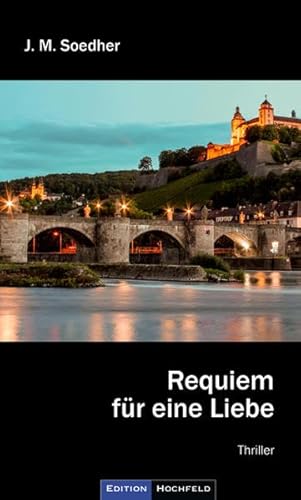 J. M. Soedher

Requiem
für eine Liebe

Thriller

EDITION HOCHFELD